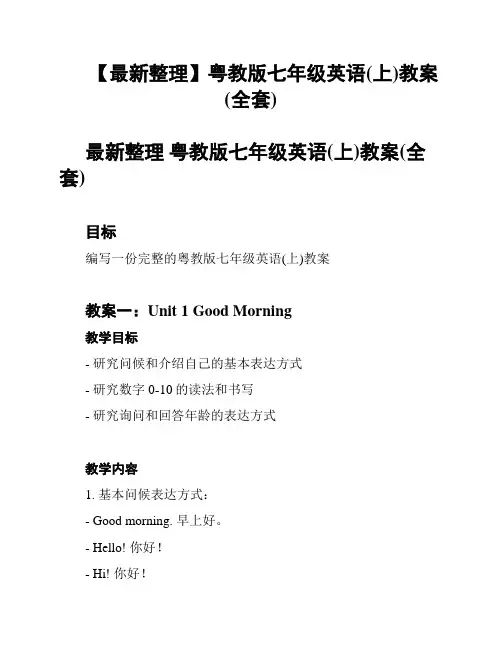 【最新整理】粤教版七年级英语(上)教案(全套)

最新整理 粤教版七年级英语(上)教案(全套)

目标

编写一份完整的粤教版七年级英语(上)教案

教案一：Unit 1 Good Morning

教学目标

- 研究问候和介绍自己的基本表达方式

- 研究数字 0-10 的读法和书写

- 研究询问和回答年龄的表达方式

教学内容

1. 基本问候表达方式：

- Good morning. 早上好。

- Hello! 你好！

- Hi! 你好！